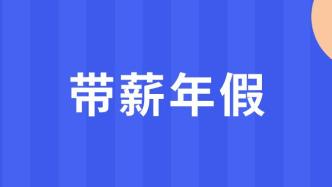 带薪年假